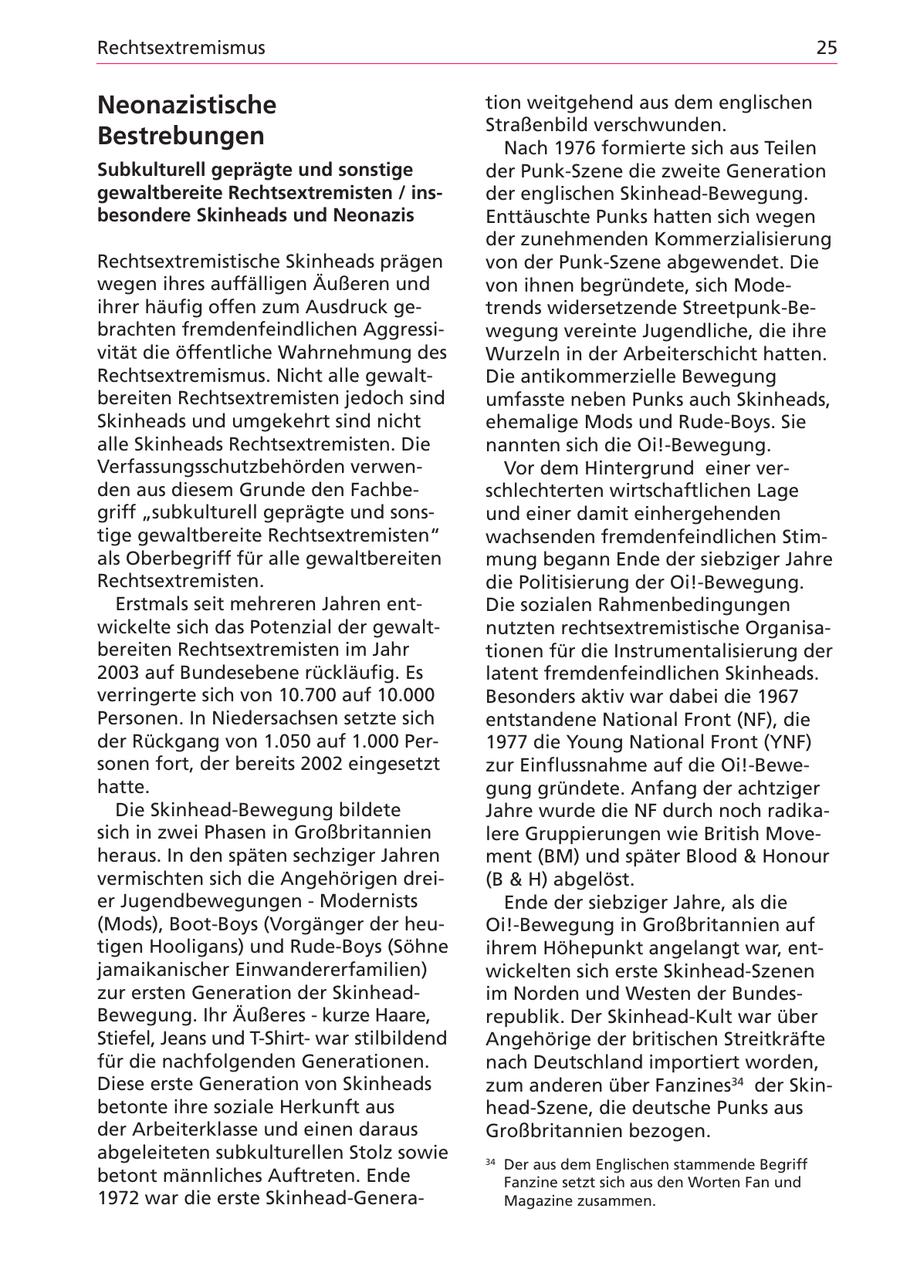 Rechtsextremismus 25

Neonazistische Bestrebungen

Subkulturell geprägte und sonstige gewaltbereite Rechtsextremisten / insbesondere Skinheads und Neonazis

Rechtsextremistische Skinheads prägen wegen ihres auffälligen Äußeren und ihrer häufig offen zum Ausdruck gebrachten fremdenfeindlichen Aggressivität die öffentliche Wahrnehmung des Rechtsextremismus. Nicht alle gewaltbereiten Rechtsextremisten jedoch sind Skinheads und umgekehrt sind nicht alle Skinheads Rechtsextremisten. Die Verfassungsschutzbehörden verwenden aus diesem Grunde den Fachbegriff „subkulturell geprägte und sonstige gewaltbereite Rechtsextremisten“ als Oberbegriff für alle gewaltbereiten Rechtsextremisten.

Erstmals seit mehreren Jahren entwickelte sich das Potenzial der gewaltbereiten Rechtsextremisten im Jahr 2003 auf Bundesebene rückläufig. Es verringerte sich von 10.700 auf 10.000 Personen. In Niedersachsen setzte sich der Rückgang von 1.050 auf 1.000 Personen fort, der bereits 2002 eingesetzt hatte.

Die Skinhead-Bewegung bildete sich in zwei Phasen in Großbritannien heraus. In den späten sechziger Jahren vermischten sich die Angehörigen dreier Jugendbewegungen - Modernists (Mods), Boot-Boys (Vorgänger der heutigen Hooligans) und Rude-Boys (Söhne jamaikanischer Einwandererfamilien) zur ersten Generation der Skinhead-Bewegung. Ihr Äußeres - kurze Haare, Stiefel, Jeans und T-Shirt- war stilbildend für die nachfolgenden Generationen. Diese erste Generation von Skinheads betonte ihre soziale Herkunft aus der Arbeiterklasse und einen daraus abgeleiteten subkulturellen Stolz sowie betont männliches Auftreten. Ende 1972 war die erste Skinhead-Generation weitgehend aus dem englischen Straßenbild verschwunden.

Nach 1976 formierte sich aus Teilen der Punk-Szene die zweite Generation der englischen Skinhead-Bewegung. Enttäuschte Punks hatten sich wegen der zunehmenden Kommerzialisierung von der Punk-Szene abgewendet. Die von ihnen begründete, sich Modetrends widersetzende Streetpunk-Bewegung vereinte Jugendliche, die ihre Wurzeln in der Arbeiterschicht hatten. Die antikommerzielle Bewegung umfasste neben Punks auch Skinheads, ehemalige Mods und Rude-Boys. Sie nannten sich die Oi!-Bewegung.

Vor dem Hintergrund einer verschlechterten wirtschaftlichen Lage und einer damit einhergehenden wachsenden fremdenfeindlichen Stimmung begann Ende der siebziger Jahre die Politisierung der Oi!-Bewegung. Die sozialen Rahmenbedingungen nutzten rechtsextremistische Organisationen für die Instrumentalisierung der latent fremdenfeindlichen Skinheads. Besonders aktiv war dabei die 1967 entstandene National Front (NF), die 1977 die Young National Front (YNF) zur Einflussnahme auf die Oi!-Bewegung gründete. Anfang der achtziger Jahre wurde die NF durch noch radikalere Gruppierungen wie British Movement (BM) und später Blood & Honour (B & H) abgelöst.

Ende der siebziger Jahre, als die Oi!-Bewegung in Großbritannien auf ihrem Höhepunkt angelangt war, entwickelten sich erste Skinhead-Szenen im Norden und Westen der Bundesrepublik. Der Skinhead-Kult war über Angehörige der britischen Streitkräfte nach Deutschland importiert worden, zum anderen über Fanzines$^{34}$ der Skinhead-Szene, die deutsche Punks aus Großbritannien bezogen.

$^{34}$ Der aus dem Englischen stammende Begriff Fanzine setzt sich aus den Worten Fan und Magazine zusammen.